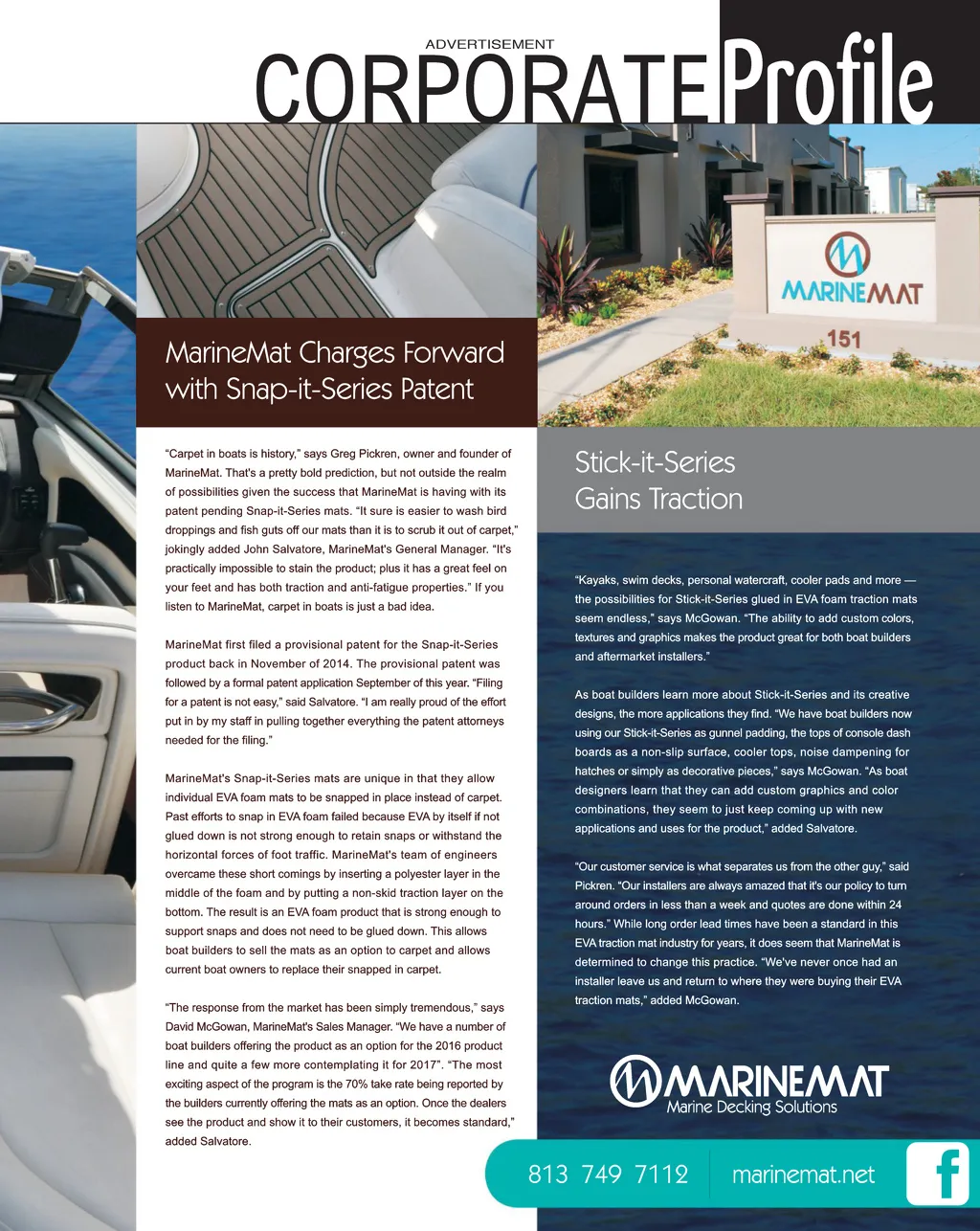 ADVERTISEMENT
CORPORATE Profile

MARINEMAT
151

MarineMat Charges Forward with Snap-it-Series Patent

"Carpet in boats is history," says Greg Pickren, owner and founder of MarineMat. That's a pretty bold prediction, but not outside the realm of possibilities given the success that MarineMat is having with its patent pending Snap-it-Series mats. "It sure is easier to wash bird droppings and fish guts off our mats than it is to scrub it out of carpet," jokingly added John Salvatore, MarineMat's General Manager. "It's practically impossible to stain the product; plus it has a great feel on your feet and has both traction and anti-fatigue properties." If you listen to MarineMat, carpet in boats is just a bad idea.

MarineMat first filed a provisional patent for the Snap-it-Series product back in November of 2014. The provisional patent was followed by a formal patent application September of this year. "Filing for a patent is not easy," said Salvatore. "I am really proud of the effort put in by my staff in pulling together everything the patent attorneys needed for the filing."

MarineMat's Snap-it-Series mats are unique in that they allow individual EVA foam mats to be snapped in place instead of carpet. Past efforts to snap in EVA foam failed because EVA by itself if not glued down is not strong enough to retain snaps or withstand the horizontal forces of foot traffic. MarineMat's team of engineers overcame these short comings by inserting a polyester layer in the middle of the foam and by putting a non-skid traction layer on the bottom. The result is an EVA foam product that is strong enough to support snaps and does not need to be glued down. This allows boat builders to sell the mats as an option to carpet and allows current boat owners to replace their snapped in carpet.

"The response from the market has been simply tremendous," says David McGowan, MarineMat's Sales Manager. "We have a number of boat builders offering the product as an option for the 2016 product line and quite a few more contemplating it for 2017". "The most exciting aspect of the program is the 70% take rate being reported by the builders currently offering the mats as an option. Once the dealers see the product and show it to their customers, it becomes standard," added Salvatore.

Stick-it-Series Gains Traction

"Kayaks, swim decks, personal watercraft, cooler pads and more — the possibilities for Stick-it-Series glued in EVA foam traction mats seem endless," says McGowan. "The ability to add custom colors, textures and graphics makes the product great for both boat builders and aftermarket installers."

As boat builders learn more about Stick-it-Series and its creative designs, the more applications they find. "We have boat builders now using our Stick-it-Series as gunnel padding, the tops of console dash boards as a non-slip surface, cooler tops, noise dampening for hatches or simply as decorative pieces," says McGowan. "As boat designers learn that they can add custom graphics and color combinations, they seem to just keep coming up with new applications and uses for the product," added Salvatore.

"Our customer service is what separates us from the other guy," said Pickren. "Our installers are always amazed that it's our policy to turn around orders in less than a week and quotes are done within 24 hours." While long order lead times have been a standard in this EVA traction mat industry for years, it does seem that MarineMat is determined to change this practice. "We've never once had an installer leave us and return to where they were buying their EVA traction mats," added McGowan.

MARINEMAT
Marine Decking Solutions

813 749 7112 marinemat.net
f